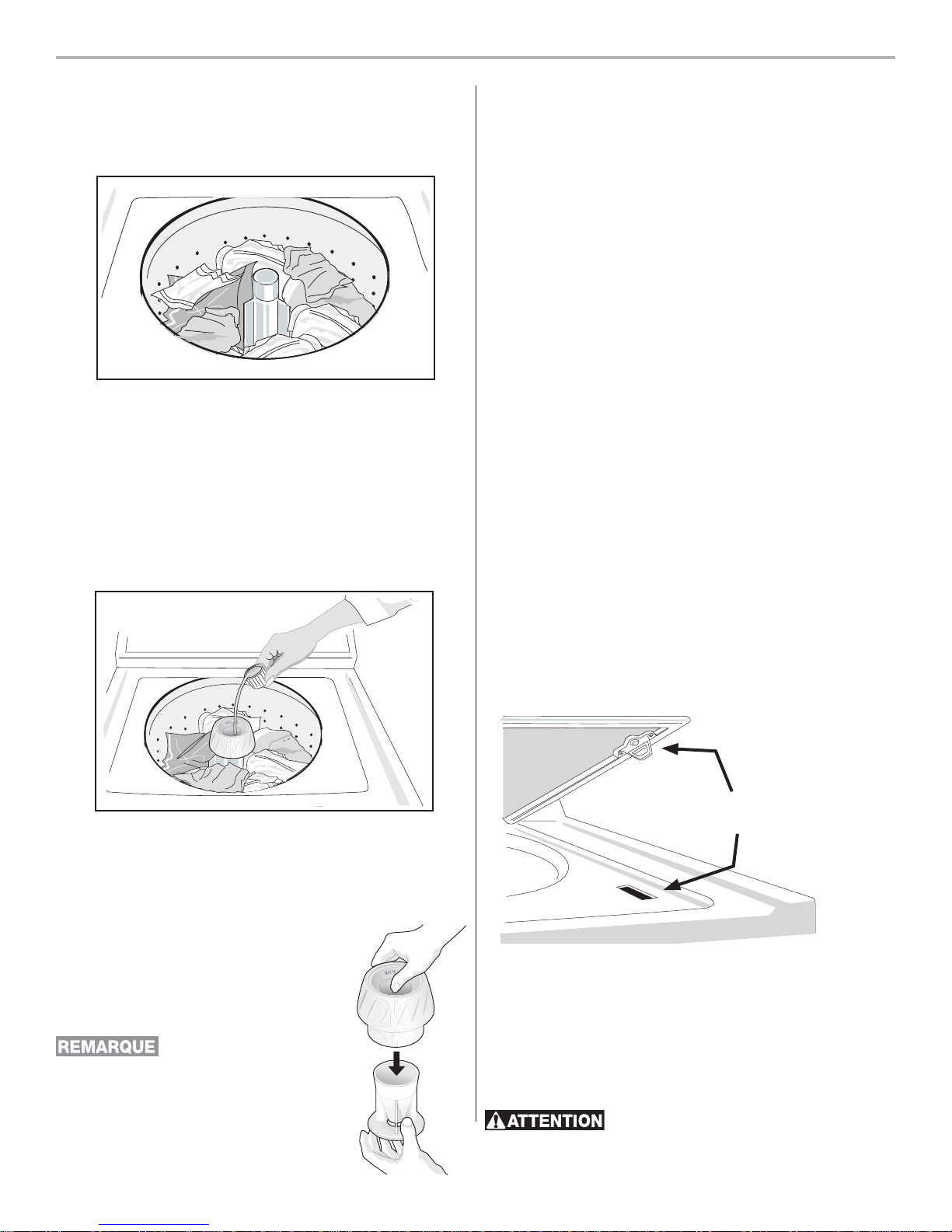 REMARQUE

ATTENTION